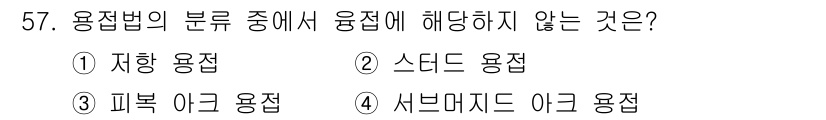 57. 용접법의 분류 중에서 융접에 해당하지 않는 것은?

① 저항 용접
② 스터드 용접
③ 피복 아크 용접
④ 서브머지드 아크 용접